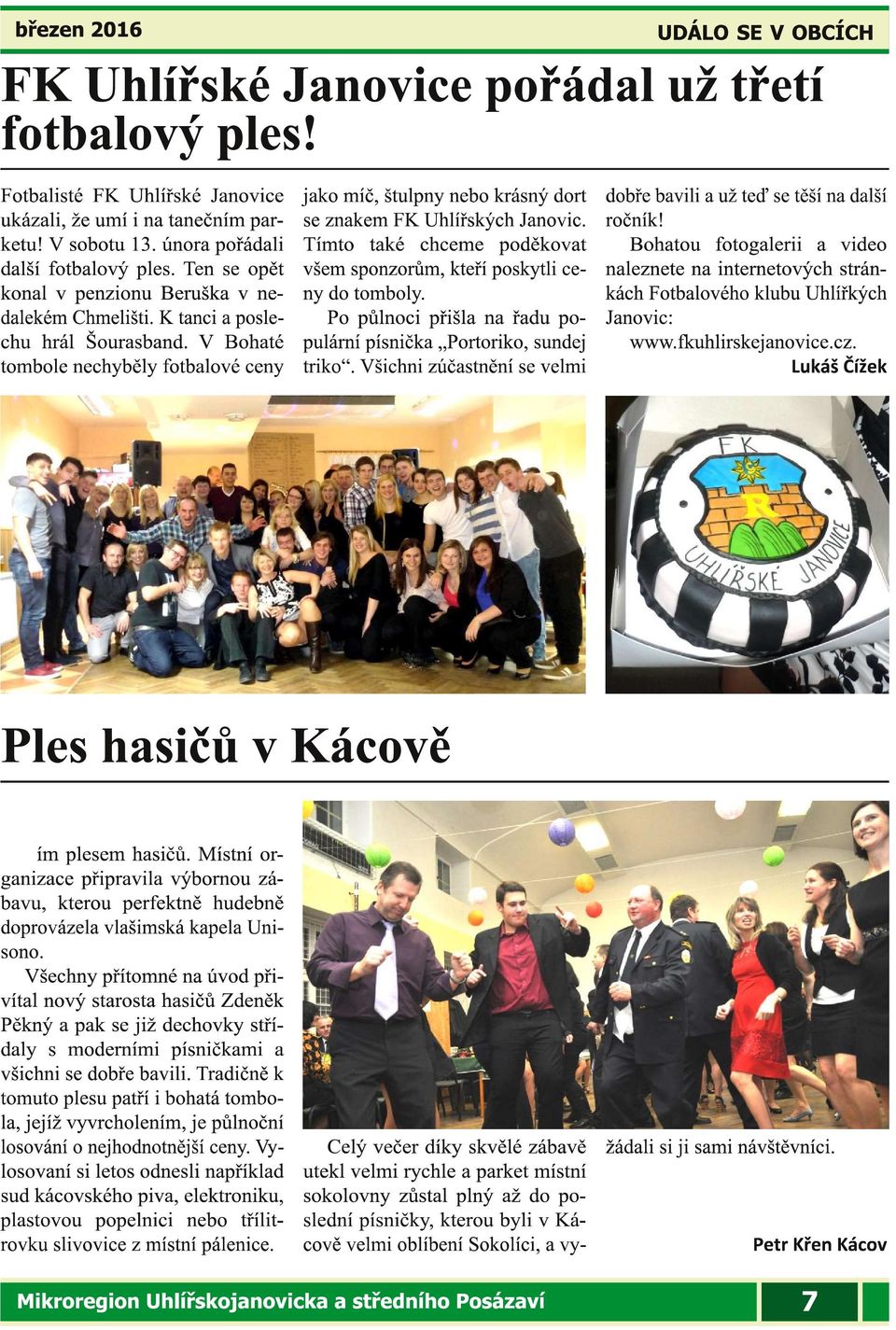 březen 2016

UDÁLO SE V OBCÍCH

FK Uhlířské Janovice pořádal už třetí fotbalový ples!

Fotbalisté FK Uhlířské Janovice ukázali, že umí i na tanečním parketu! V sobotu 13. února pořádali další fotbalový ples. Ten se opět konal v penzionu Beruška v nedalekém Chmelišti. K tanci a poslechu hrál Šourasband. V Bohaté tombole nechyběly fotbalové ceny jako míč, štulpny nebo krásný dort se znakem FK Uhlířských Janovic. Tímto také chceme poděkovat všem sponzorům, kteří poskytli ceny do tomboly.

Po půlnoci přišla na řadu populární písnička „Portoriko, sundej triko“. Všichni zúčastnění se velmi dobře bavili a už teď se těší na další ročník!

Bohatou fotogalerii a video naleznete na internetových stránkách Fotbalového klubu Uhlířkých Janovic:

www.fkuhlirskejanovice.cz.

Lukáš Čížek

FK

UHLÍŘSKÉ JANOVICE

Ples hasičů v Kácově

ím plesem hasičů. Místní organizace připravila výbornou zábavu, kterou perfektně hudebně doprovázela vlašimská kapela Unisono.

Všechny přítomné na úvod přivítal nový starosta hasičů Zdeněk Pěkný a pak se již dechovky střídaly s moderními písničkami a všichni se dobře bavili. Tradičně k tomuto plesu patří i bohatá tombola, jejíž vyvrcholením, je půlnoční losování o nejhodnotnější ceny. Vylosovaní si letos odnesli například sud kácovského piva, elektroniku, plastovou popelnici nebo třílitrovku slivovice z místní pálenice.

Celý večer díky skvělé zábavě utekl velmi rychle a parket místní sokolovny zůstal plný až do poslední písničky, kterou byli v Kácově velmi oblíbení Sokolíci, a vyžádali si ji sami návštěvníci.

Petr Křen Kácov

Mikroregion Uhlířskojanovicka a středního Posázaví

7